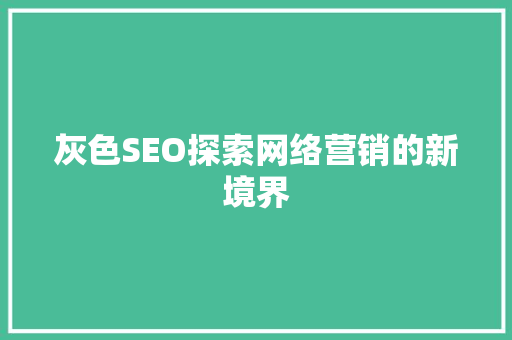 灰色SEO探索网络营销的新境界